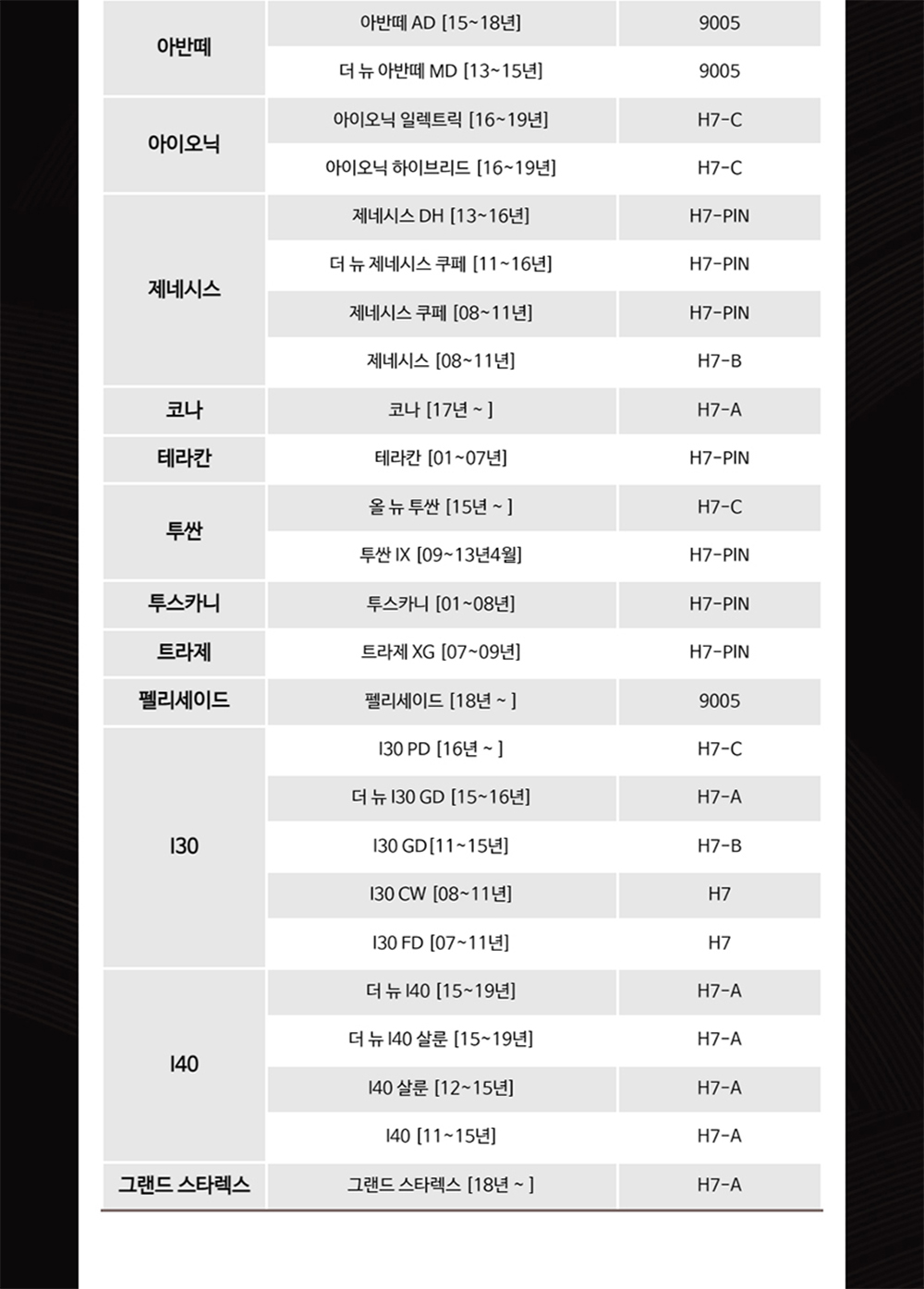 | | | |
|---|---|---|
| 아반떼 | 아반떼 AD [15~18년] | 9005 |
| | 더 뉴 아반떼 MD [13~15년] | 9005 |
| 아이오닉 | 아이오닉 일렉트릭 [16~19년] | H7-C |
| | 아이오닉 하이브리드 [16~19년] | H7-C |
| 제네시스 | 제네시스 DH [13~16년] | H7-PIN |
| | 더 뉴 제네시스 쿠페 [11~16년] | H7-PIN |
| | 제네시스 쿠페 [08~11년] | H7-PIN |
| | 제네시스 [08~11년] | H7-B |
| 코나 | 코나 [17년 ~ ] | H7-A |
| 테라칸 | 테라칸 [01~07년] | H7-PIN |
| 투싼 | 올 뉴 투싼 [15년 ~ ] | H7-C |
| | 투싼 IX [09~13년4월] | H7-PIN |
| 투스카니 | 투스카니 [01~08년] | H7-PIN |
| 트라제 | 트라제 XG [07~09년] | H7-PIN |
| 펠리세이드 | 펠리세이드 [18년 ~ ] | 9005 |
| I30 | I30 PD [16년 ~ ] | H7-C |
| | 더 뉴 I30 GD [15~16년] | H7-A |
| | I30 GD[11~15년] | H7-B |
| | I30 CW [08~11년] | H7 |
| | I30 FD [07~11년] | H7 |
| I40 | 더 뉴 I40 [15~19년] | H7-A |
| | 더 뉴 I40 살룬 [15~19년] | H7-A |
| | I40 살룬 [12~15년] | H7-A |
| | I40 [11~15년] | H7-A |
| 그랜드 스타렉스 | 그랜드 스타렉스 [18년 ~ ] | H7-A |